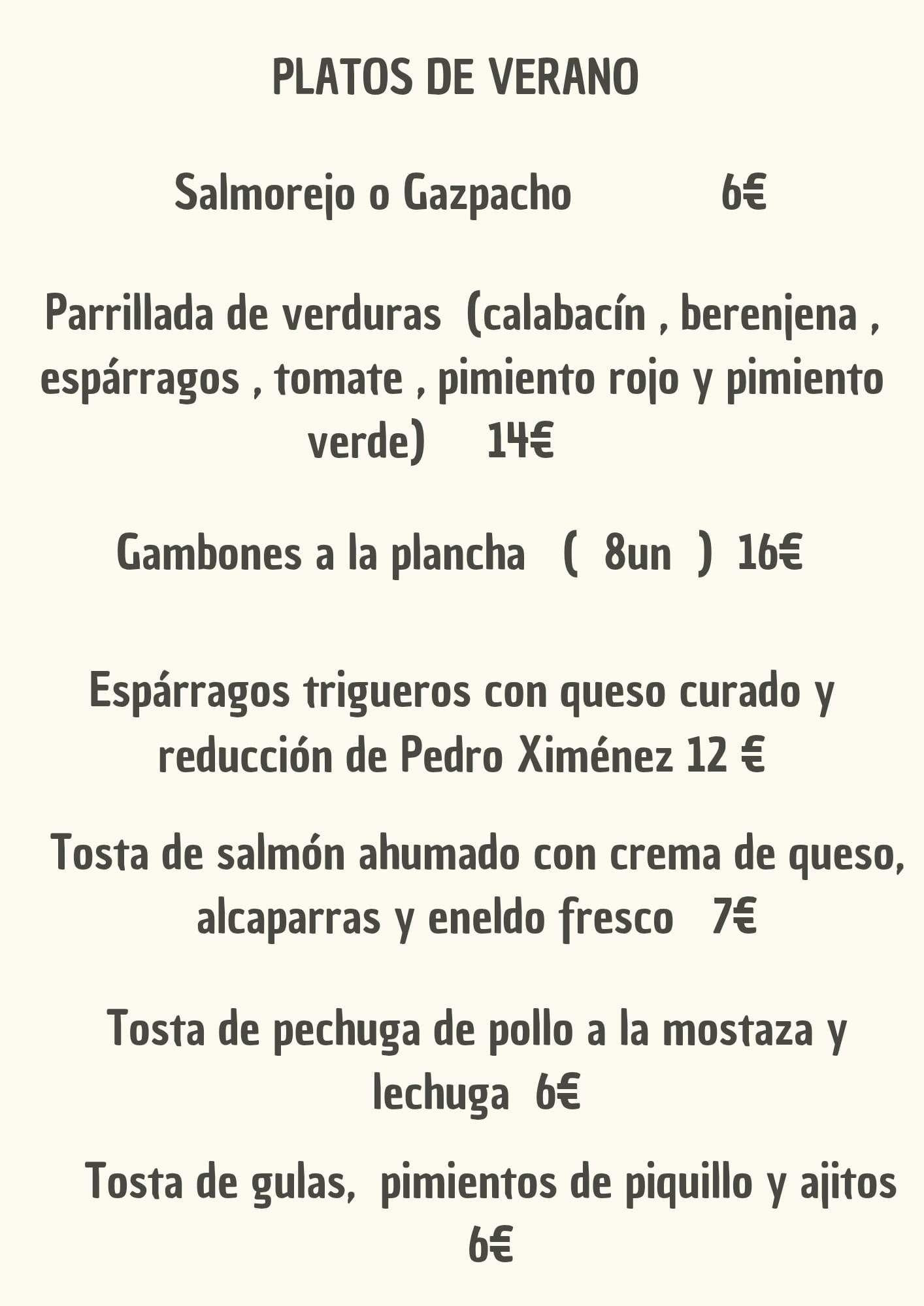 PLATOS DE VERANO

Salmorejo o Gazpacho 6€

Parrillada de verduras (calabacín , berenjena , espárragos , tomate , pimiento rojo y pimiento verde) 14€

Gambones a la plancha ( 8un ) 16€

Espárragos trigueros con queso curado y reducción de Pedro Ximénez 12 €

Tosta de salmón ahumado con crema de queso, alcaparras y eneldo fresco 7€

Tosta de pechuga de pollo a la mostaza y lechuga 6€

Tosta de gulas, pimientos de piquillo y ajitos 6€